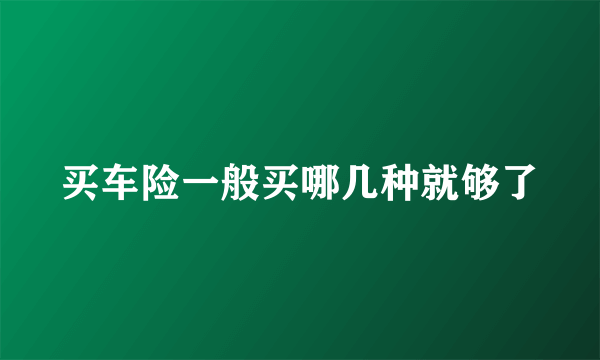 买车险一般买哪几种就够了